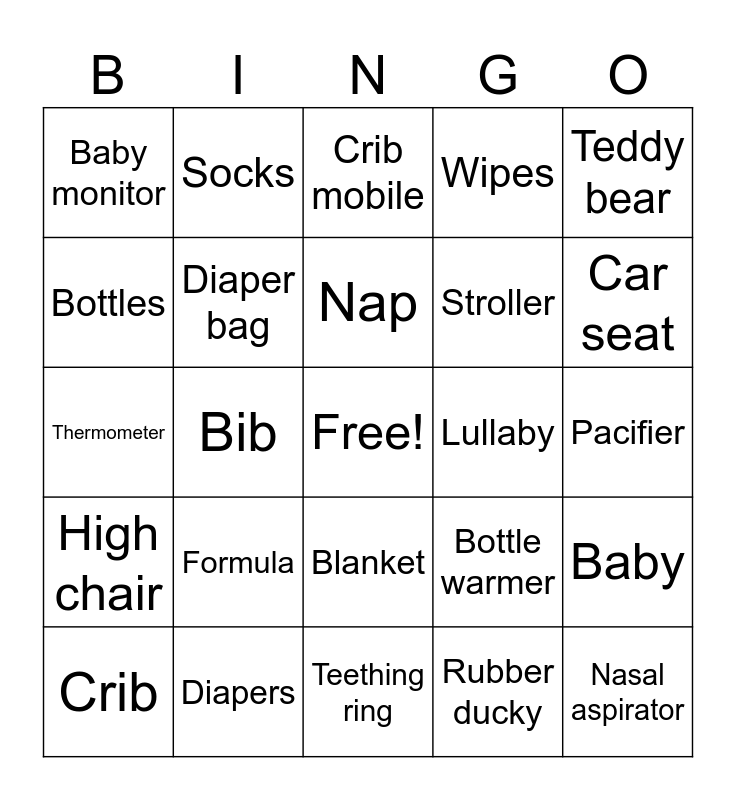 | B | I | N | G | O |
|---|---|---|---|---|
| Baby monitor | Socks | Crib mobile | Wipes | Teddy bear |
| Bottles | Diaper bag | Nap | Stroller | Car seat |
| Thermometer | Bib | Free! | Lullaby | Pacifier |
| High chair | Formula | Blanket | Bottle warmer | Baby |
| Crib | Diapers | Teething ring | Rubber ducky | Nasal aspirator |